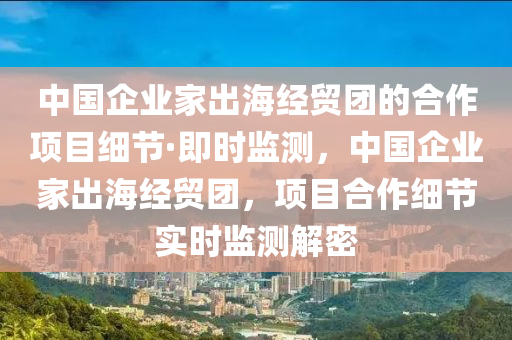 中国企业家出海经贸团的合作项目细节·即时监测，中国企业家出海经贸团，项目合作细节实时监测解密